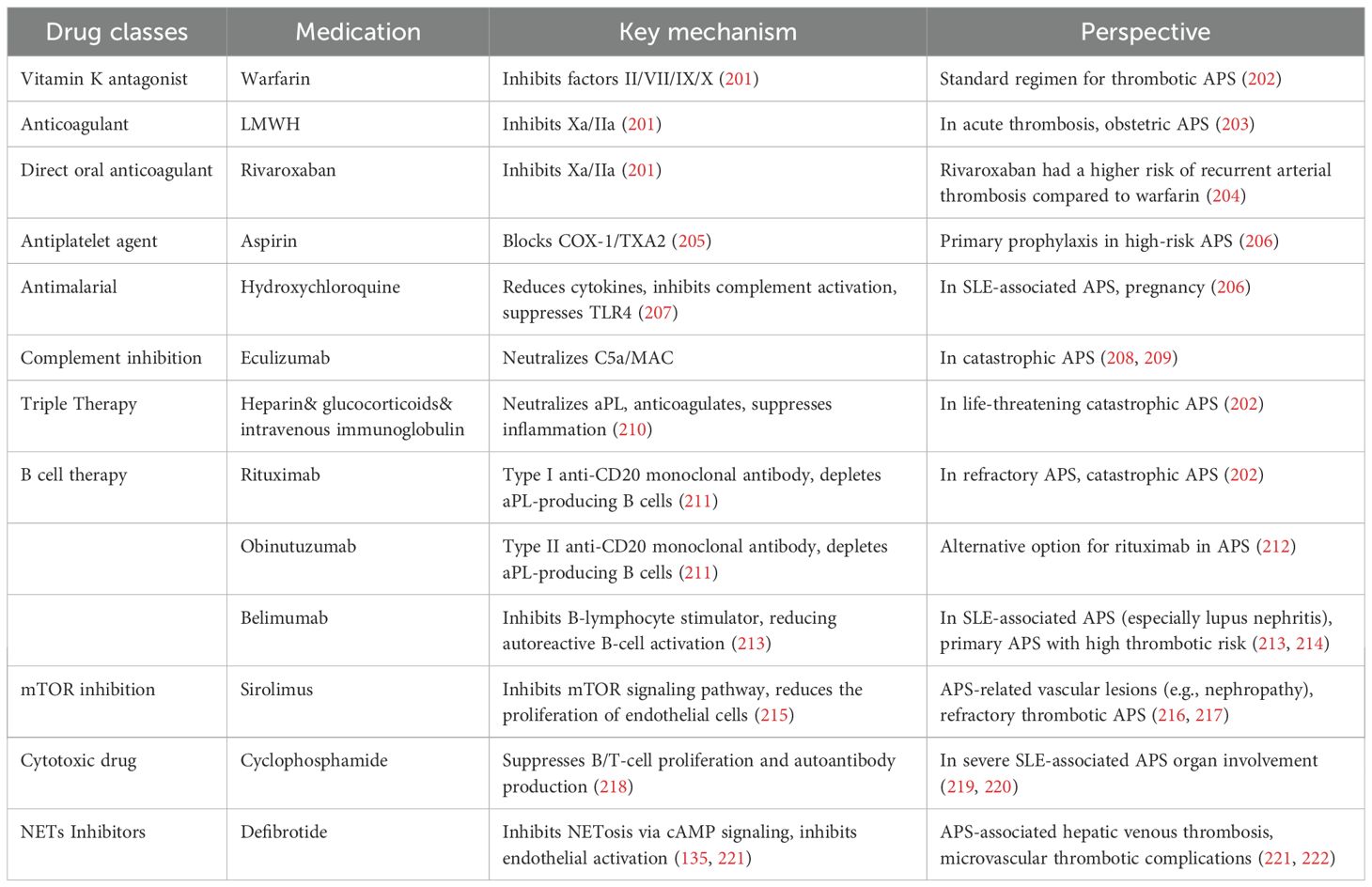 | Drug classes | Medication | Key mechanism | Perspective |
|---|---|---|---|
| Vitamin K antagonist | Warfarin | Inhibits factors II/VII/IX/X (201) | Standard regimen for thrombotic APS (202) |
| Anticoagulant | LMWH | Inhibits Xa/IIa (201) | In acute thrombosis, obstetric APS (203) |
| Direct oral anticoagulant | Rivaroxaban | Inhibits Xa/IIa (201) | Rivaroxaban had a higher risk of recurrent arterial thrombosis compared to warfarin (204) |
| Antiplatelet agent | Aspirin | Blocks COX-1/TXA2 (205) | Primary prophylaxis in high-risk APS (206) |
| Antimalarial | Hydroxychloroquine | Reduces cytokines, inhibits complement activation, suppresses TLR4 (207) | In SLE-associated APS, pregnancy (206) |
| Complement inhibition | Eculizumab | Neutralizes C5a/MAC | In catastrophic APS (208, 209) |
| Triple Therapy | Heparin& glucocorticoids& intravenous immunoglobulin | Neutralizes aPL, anticoagulates, suppresses inflammation (210) | In life-threatening catastrophic APS (202) |
| B cell therapy | Rituximab | Type I anti-CD20 monoclonal antibody, depletes aPL-producing B cells (211) | In refractory APS, catastrophic APS (202) |
| | Obinutuzumab | Type II anti-CD20 monoclonal antibody, depletes aPL-producing B cells (211) | Alternative option for rituximab in APS (212) |
| | Belimumab | Inhibits B-lymphocyte stimulator, reducing autoreactive B-cell activation (213) | In SLE-associated APS (especially lupus nephritis), primary APS with high thrombotic risk (213, 214) |
| mTOR inhibition | Sirolimus | Inhibits mTOR signaling pathway, reduces the proliferation of endothelial cells (215) | APS-related vascular lesions (e.g., nephropathy), refractory thrombotic APS (216, 217) |
| Cytotoxic drug | Cyclophosphamide | Suppresses B/T-cell proliferation and autoantibody production (218) | In severe SLE-associated APS organ involvement (219, 220) |
| NETs Inhibitors | Defibrotide | Inhibits NETosis via cAMP signaling, inhibits endothelial activation (135, 221) | APS-associated hepatic venous thrombosis, microvascular thrombotic complications (221, 222) |